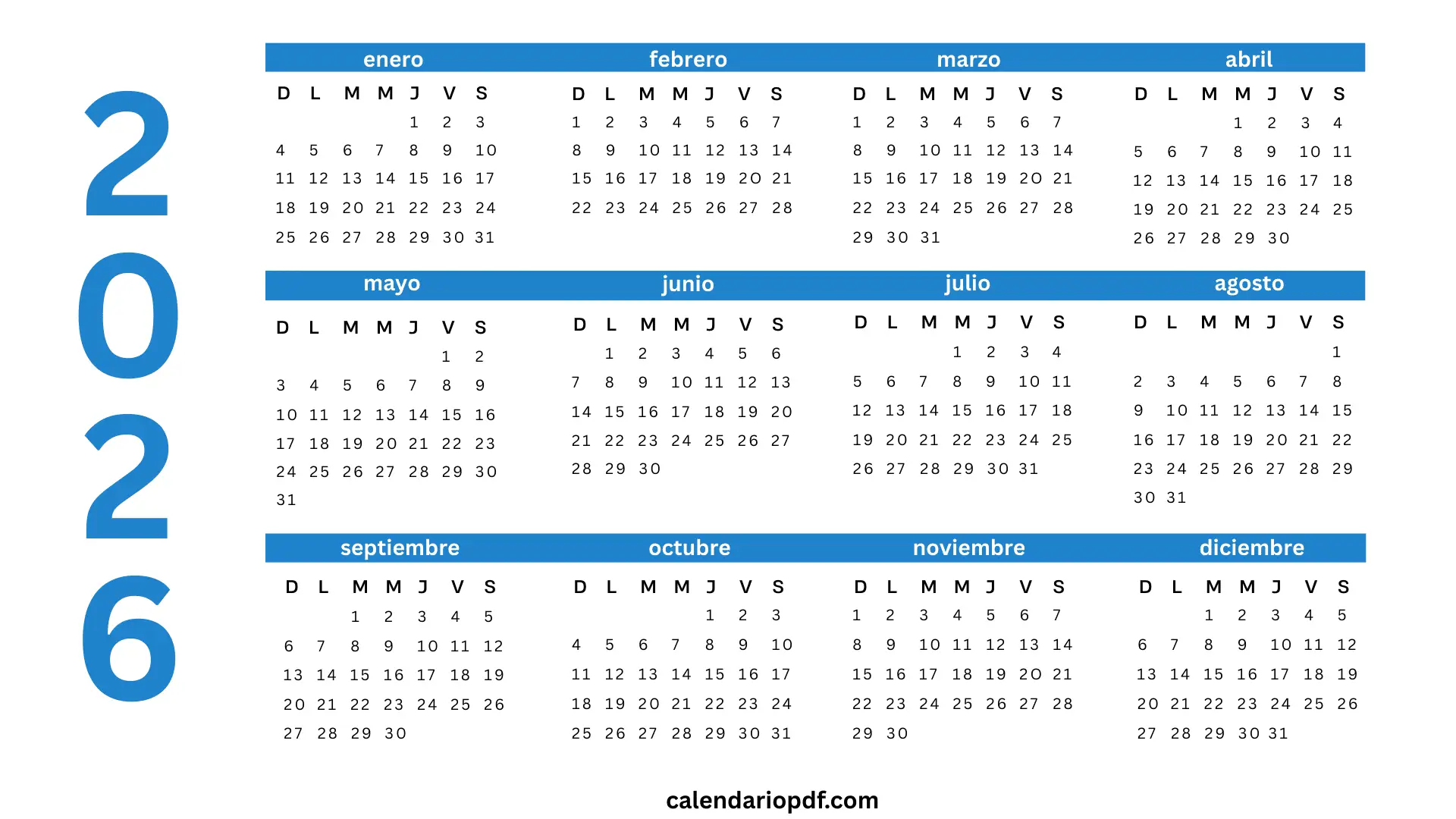 2026

enero

| D | L | M | M | J | V | S |
|---|---|---|---|---|---|---|
| | | | | 1 | 2 | 3 |
| 4 | 5 | 6 | 7 | 8 | 9 | 10 |
| 11 | 12 | 13 | 14 | 15 | 16 | 17 |
| 18 | 19 | 20 | 21 | 22 | 23 | 24 |
| 25 | 26 | 27 | 28 | 29 | 30 | 31 |

febrero

| D | L | M | M | J | V | S |
|---|---|---|---|---|---|---|
| 1 | 2 | 3 | 4 | 5 | 6 | 7 |
| 8 | 9 | 10 | 11 | 12 | 13 | 14 |
| 15 | 16 | 17 | 18 | 19 | 20 | 21 |
| 22 | 23 | 24 | 25 | 26 | 27 | 28 |

marzo

| D | L | M | M | J | V | S |
|---|---|---|---|---|---|---|
| 1 | 2 | 3 | 4 | 5 | 6 | 7 |
| 8 | 9 | 10 | 11 | 12 | 13 | 14 |
| 15 | 16 | 17 | 18 | 19 | 20 | 21 |
| 22 | 23 | 24 | 25 | 26 | 27 | 28 |
| 29 | 30 | 31 | | | | |

abril

| D | L | M | M | J | V | S |
|---|---|---|---|---|---|---|
| | | | 1 | 2 | 3 | 4 |
| 5 | 6 | 7 | 8 | 9 | 10 | 11 |
| 12 | 13 | 14 | 15 | 16 | 17 | 18 |
| 19 | 20 | 21 | 22 | 23 | 24 | 25 |
| 26 | 27 | 28 | 29 | 30 | | |

mayo

| D | L | M | M | J | V | S |
|---|---|---|---|---|---|---|
| | | | | | 1 | 2 |
| 3 | 4 | 5 | 6 | 7 | 8 | 9 |
| 10 | 11 | 12 | 13 | 14 | 15 | 16 |
| 17 | 18 | 19 | 20 | 21 | 22 | 23 |
| 24 | 25 | 26 | 27 | 28 | 29 | 30 |
| 31 | | | | | | |

junio

| D | L | M | M | J | V | S |
|---|---|---|---|---|---|---|
| | 1 | 2 | 3 | 4 | 5 | 6 |
| 7 | 8 | 9 | 10 | 11 | 12 | 13 |
| 14 | 15 | 16 | 17 | 18 | 19 | 20 |
| 21 | 22 | 23 | 24 | 25 | 26 | 27 |
| 28 | 29 | 30 | | | | |

julio

| D | L | M | M | J | V | S |
|---|---|---|---|---|---|---|
| | | | 1 | 2 | 3 | 4 |
| 5 | 6 | 7 | 8 | 9 | 10 | 11 |
| 12 | 13 | 14 | 15 | 16 | 17 | 18 |
| 19 | 20 | 21 | 22 | 23 | 24 | 25 |
| 26 | 27 | 28 | 29 | 30 | 31 | |

agosto

| D | L | M | M | J | V | S |
|---|---|---|---|---|---|---|
| | | | | | | 1 |
| 2 | 3 | 4 | 5 | 6 | 7 | 8 |
| 9 | 10 | 11 | 12 | 13 | 14 | 15 |
| 16 | 17 | 18 | 19 | 20 | 21 | 22 |
| 23 | 24 | 25 | 26 | 27 | 28 | 29 |
| 30 | 31 | | | | | |

septiembre

| D | L | M | M | J | V | S |
|---|---|---|---|---|---|---|
| | | 1 | 2 | 3 | 4 | 5 |
| 6 | 7 | 8 | 9 | 10 | 11 | 12 |
| 13 | 14 | 15 | 16 | 17 | 18 | 19 |
| 20 | 21 | 22 | 23 | 24 | 25 | 26 |
| 27 | 28 | 29 | 30 | | | |

octubre

| D | L | M | M | J | V | S |
|---|---|---|---|---|---|---|
| | | | | 1 | 2 | 3 |
| 4 | 5 | 6 | 7 | 8 | 9 | 10 |
| 11 | 12 | 13 | 14 | 15 | 16 | 17 |
| 18 | 19 | 20 | 21 | 22 | 23 | 24 |
| 25 | 26 | 27 | 28 | 29 | 30 | 31 |

noviembre

| D | L | M | M | J | V | S |
|---|---|---|---|---|---|---|
| 1 | 2 | 3 | 4 | 5 | 6 | 7 |
| 8 | 9 | 10 | 11 | 12 | 13 | 14 |
| 15 | 16 | 17 | 18 | 19 | 20 | 21 |
| 22 | 23 | 24 | 25 | 26 | 27 | 28 |
| 29 | 30 | | | | | |

diciembre

| D | L | M | M | J | V | S |
|---|---|---|---|---|---|---|
| | | 1 | 2 | 3 | 4 | 5 |
| 6 | 7 | 8 | 9 | 10 | 11 | 12 |
| 13 | 14 | 15 | 16 | 17 | 18 | 19 |
| 20 | 21 | 22 | 23 | 24 | 25 | 26 |
| 27 | 28 | 29 | 30 | 31 | | |

calendariopdf.com